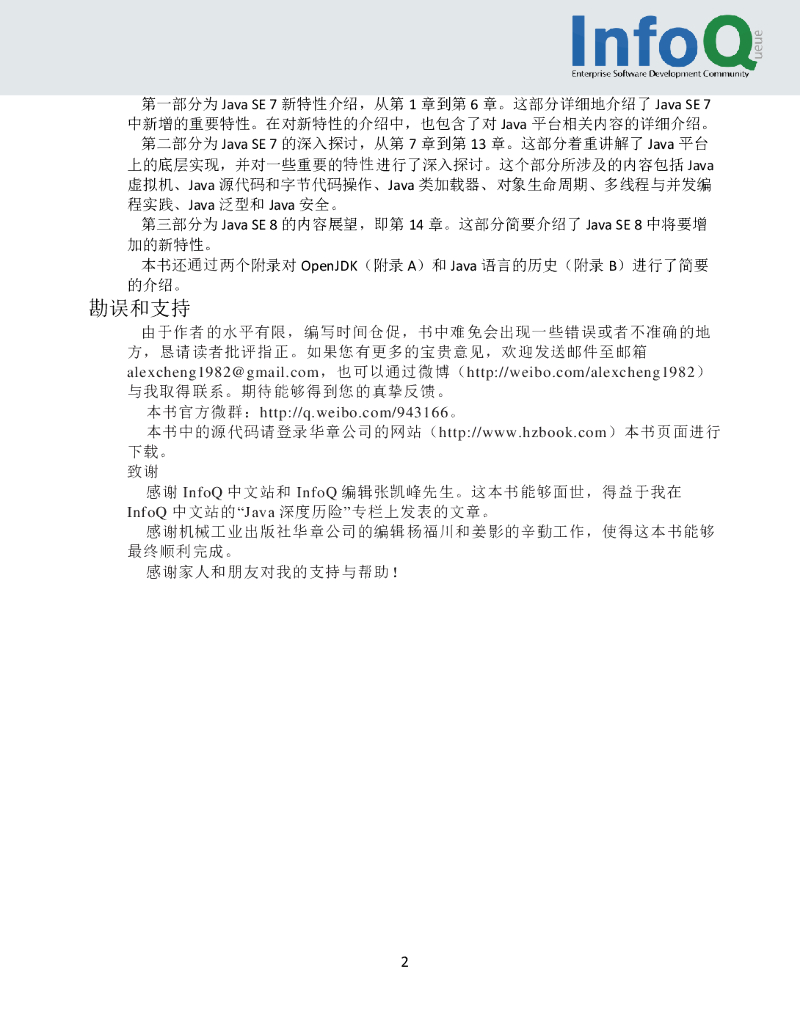 InfoQ
queue
Enterprise Software Development Community

第一部分为 Java SE 7 新特性介绍，从第 1 章到第 6 章。这部分详细地介绍了 Java SE 7 中新增的重要特性。在对新特性的介绍中，也包含了对 Java 平台相关内容的详细介绍。

第二部分为 Java SE 7 的深入探讨，从第 7 章到第 13 章。这部分着重讲解了 Java 平台上的底层实现，并对一些重要的特性进行了深入探讨。这个部分所涉及的内容包括 Java 虚拟机、Java 源代码和字节代码操作、Java 类加载器、对象生命周期、多线程与并发编程实践、Java 泛型和 Java 安全。

第三部分为 Java SE 8 的内容展望，即第 14 章。这部分简要介绍了 Java SE 8 中将要增加的新特性。

本书还通过两个附录对 OpenJDK（附录 A）和 Java 语言的历史（附录 B）进行了简要的介绍。

勘误和支持

由于作者的水平有限，编写时间仓促，书中难免会出现一些错误或者不准确的地方，恳请读者批评指正。如果您有更多的宝贵意见，欢迎发送邮件至邮箱 alexcheng1982@gmail.com，也可以通过微博（http://weibo.com/alexcheng1982）与我取得联系。期待能够得到您的真挚反馈。

本书官方微群：http://q.weibo.com/943166。

本书中的源代码请登录华章公司的网站（http://www.hzbook.com）本书页面进行下载。

致谢

感谢 InfoQ 中文站和 InfoQ 编辑张凯峰先生。这本书能够面世，得益于我在 InfoQ 中文站的“Java 深度历险”专栏上发表的文章。

感谢机械工业出版社华章公司的编辑杨福川和姜影的辛勤工作，使得这本书能够最终顺利完成。

感谢家人和朋友对我的支持与帮助！

2